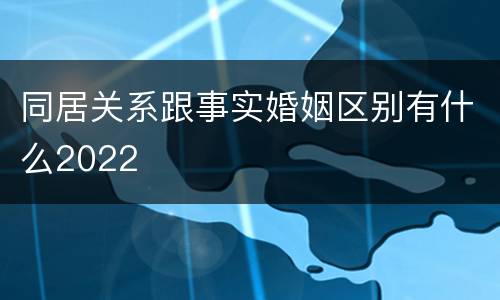 同居关系跟事实婚姻区别有什么2022